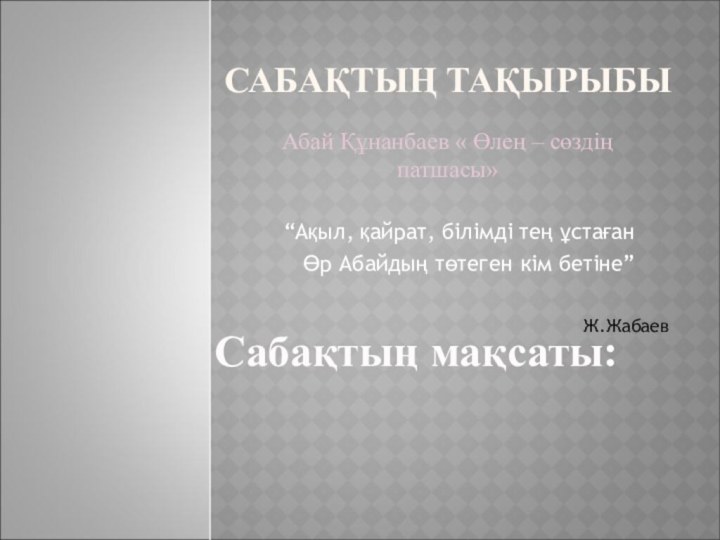 САБАҚТЫҢ ТАҚЫРЫБЫ

Абай Құнанбаев « Өлең – сөздің патшасы»

“Ақыл, қайрат, білімді тең ұстаған
Өр Абайдың төтеген кім бетіне”

Ж.Жабаев

Сабақтың мақсаты: